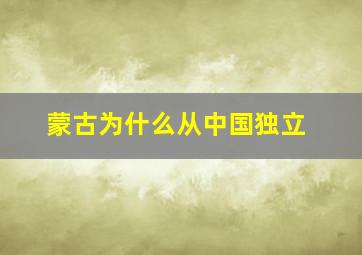 蒙古为什么从中国独立